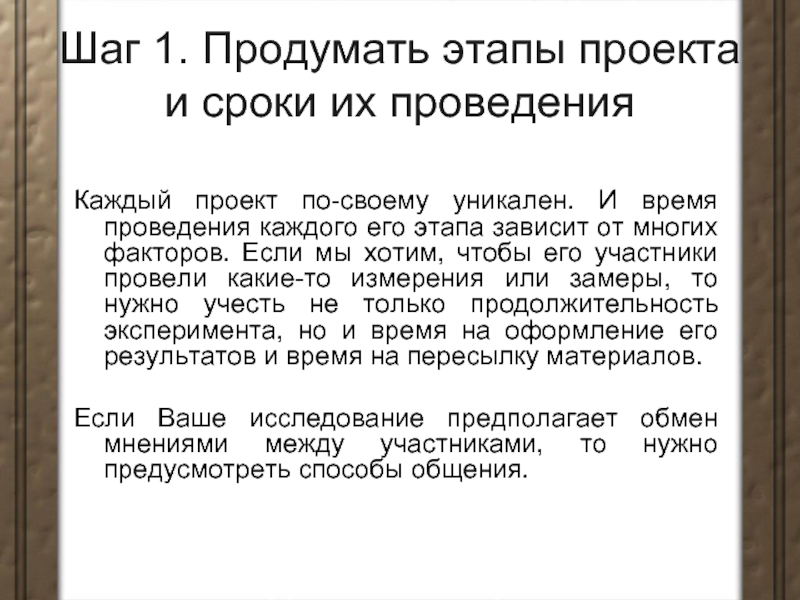 Шаг 1. Продумать этапы проекта и сроки их проведения

Каждый проект по-своему уникален. И время проведения каждого его этапа зависит от многих факторов. Если мы хотим, чтобы его участники провели какие-то измерения или замеры, то нужно учесть не только продолжительность эксперимента, но и время на оформление его результатов и время на пересылку материалов.

Если Ваше исследование предполагает обмен мнениями между участниками, то нужно предусмотреть способы общения.